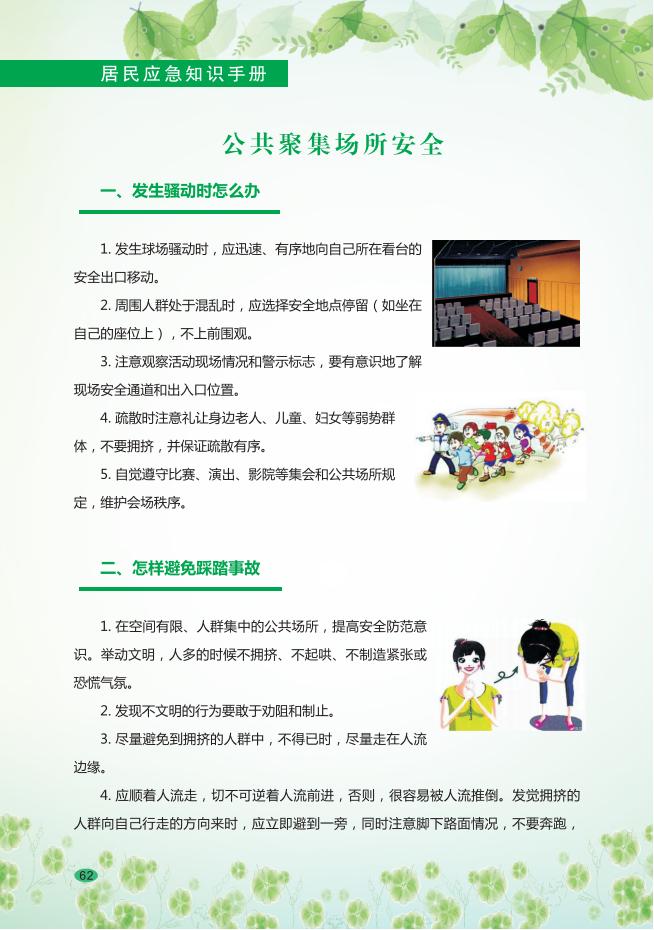 居民应急知识手册

公共聚集场所安全

一、发生骚动时怎么办

1. 发生球场骚动时，应迅速、有序地向自己所在看台的安全出口移动。

2. 周围人群处于混乱时，应选择安全地点停留（如坐在自己的座位上），不上前围观。

3. 注意观察活动现场情况和警示标志，要有意识地了解现场安全通道和出入口位置。

4. 疏散时注意礼让身边老人、儿童、妇女等弱势群体，不要拥挤，并保证疏散有序。

5. 自觉遵守比赛、演出、影院等集会和公共场所规定，维护会场秩序。

二、怎样避免踩踏事故

1. 在空间有限、人群集中的公共场所，提高安全防范意识。举动文明，人多的时候不拥挤、不起哄、不制造紧张或恐慌气氛。

2. 发现不文明的行为要敢于劝阻和制止。

3. 尽量避免到拥挤的人群中，不得已时，尽量走在人流边缘。

4. 应顺着人流走，切不可逆着人流前进，否则，很容易被人流推倒。发觉拥挤的人群向自己行走的方向来时，应立即避到一旁，同时注意脚下路面情况，不要奔跑，

62